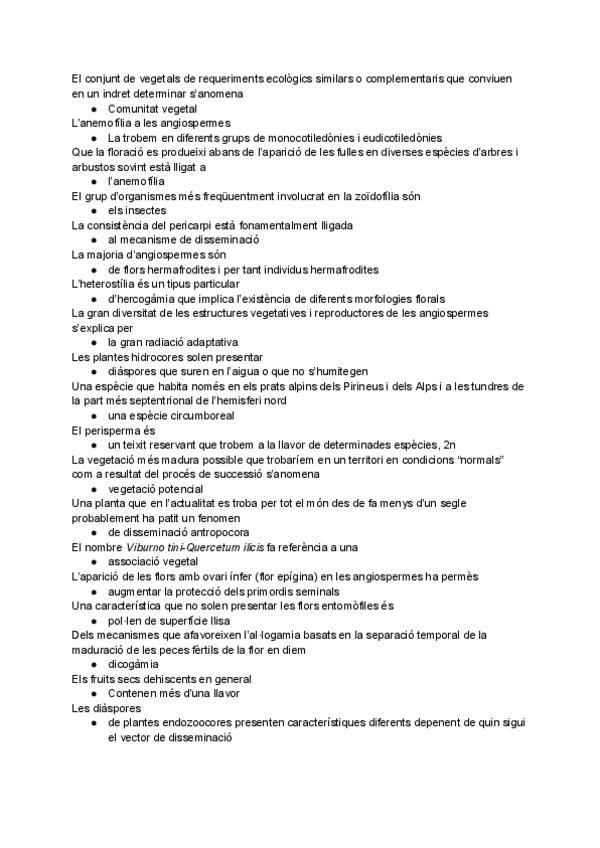 El conjunt de vegetals de requeriments ecològics similars o complementaris que conviuen en un indret determinar s'anomena
● Comunitat vegetal
L'anemofília a les angiospermes
● La trobem en diferents grups de monocotiledònies i eudicotiledònies
Que la floració es produeixi abans de l'aparició de les fulles en diverses espècies d'arbres i arbustos sovint està lligat a
● l'anemofília
El grup d'organismes més freqüentment involucrat en la zoïdofília són
● els insectes
La consistència del pericarpi està fonamentalment lligada
● al mecanisme de disseminació
La majoria d'angiospermes són
● de flors hermafrodites i per tant individus hermafrodites
L'heterostília és un tipus particular
● d'hercogàmia que implica l'existència de diferents morfologies florals
La gran diversitat de les estructures vegetatives i reproductores de les angiospermes s'explica per
● la gran radiació adaptativa
Les plantes hidrocores solen presentar
● diàspores que suren en l'aigua o que no s'humitegen
Una espècie que habita només en els prats alpins dels Pirineus i dels Alps i a les tundres de la part més septentrional de l'hemisferi nord
● una espècie circumboreal
El perisperma és
● un teixit reservant que trobem a la llavor de determinades espècies, 2n
La vegetació més madura possible que trobaríem en un territori en condicions "normals" com a resultat del procés de successió s'anomena
● vegetació potencial
Una planta que en l'actualitat es troba per tot el món des de fa menys d'un segle probablement ha patit un fenomen
● de disseminació antropocora
El nombre Viburno tini-Quercetum ilicis fa referència a una
● associació vegetal
L'aparició de les flors amb ovari ínfer (flor epígina) en les angiospermes ha permès
● augmentar la protecció dels primordis seminals
Una característica que no solen presentar les flors entomòfiles és
● pol·len de superfície llisa
Dels mecanismes que afavoreixen l'al·logamia basats en la separació temporal de la maduració de les peces fèrtils de la flor en diem
● dicogàmia
Els fruits secs dehiscents en general
● Contenen més d'una llavor
Les diàspores
● de plantes endozoocores presenten característiques diferents depenent de quin sigui el vector de disseminació